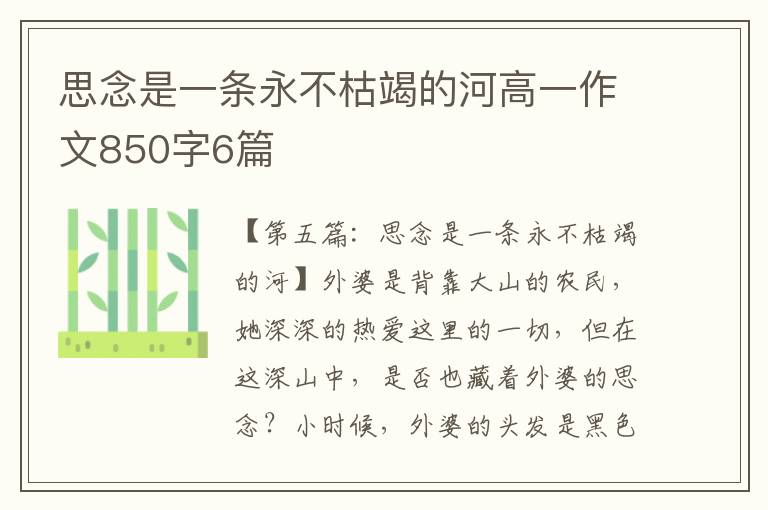 思念是一条永不枯竭的河高一作文850字6篇

【第五篇：思念是一条永不枯竭的河】外婆是背靠大山的农民，她深深的热爱这里的一切，但在这深山中，是否也藏着外婆的思念？小时候，外婆的头发是黑色